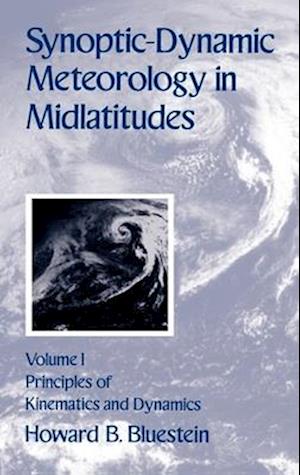 Synoptic-Dynamic Meteorology in Midlatitudes

Volume I
Principles of Kinematics and Dynamics

Howard B. Bluestein